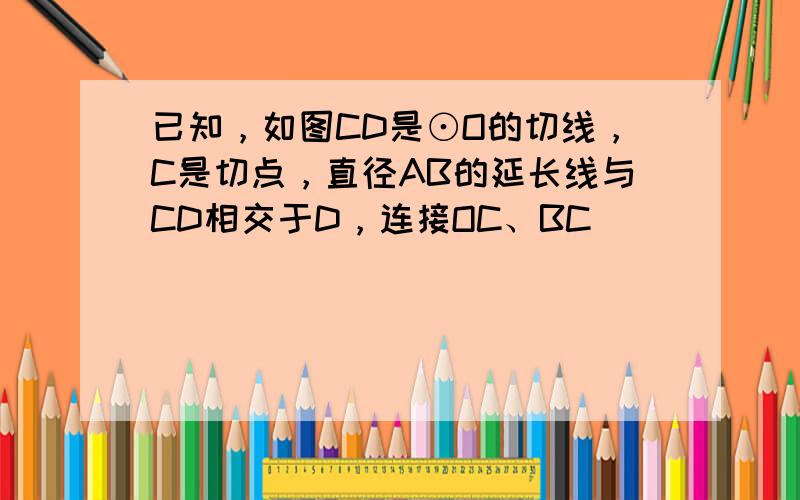 已知，如图CD是⊙O的切线，C是切点，直径AB的延长线与CD相交于D，连接OC、BC